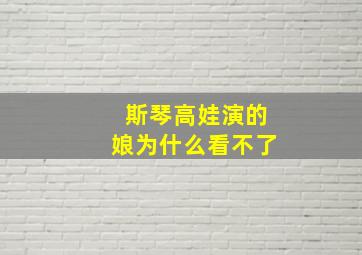 斯琴高娃演的
娘为什么看不了